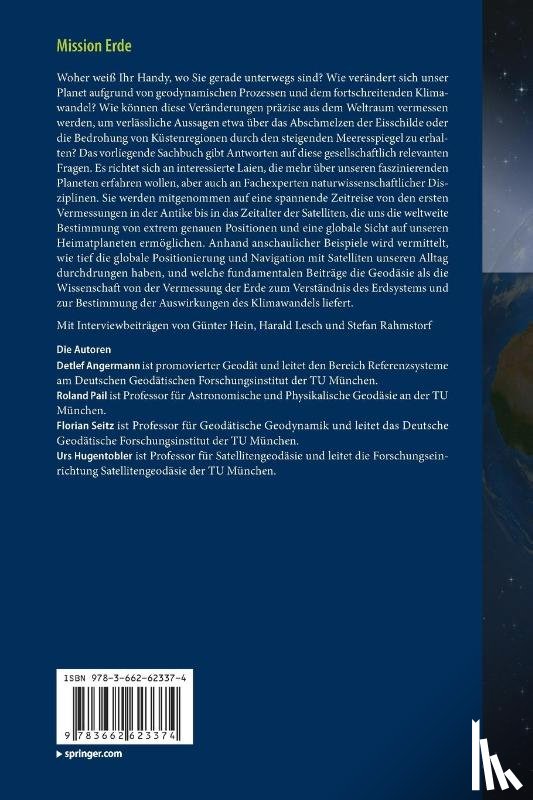 Mission Erde

Woher weiß Ihr Handy, wo Sie gerade unterwegs sind? Wie verändert sich unser Planet aufgrund von geodynamischen Prozessen und dem fortschreitenden Klimawandel? Wie können diese Veränderungen präzise aus dem Weltraum vermessen werden, um verlässliche Aussagen etwa über das Abschmelzen der Eisschilde oder die Bedrohung von Küstenregionen durch den steigenden Meeresspiegel zu erhalten? Das vorliegende Sachbuch gibt Antworten auf diese gesellschaftlich relevanten Fragen. Es richtet sich an interessierte Laien, die mehr über unseren faszinierenden Planeten erfahren wollen, aber auch an Fachexperten naturwissenschaftlicher Disziplinen. Sie werden mitgenommen auf eine spannende Zeitreise von den ersten Vermessungen in der Antike bis in das Zeitalter der Satelliten, die uns die weltweite Bestimmung von extrem genauen Positionen und eine globale Sicht auf unseren Heimatplaneten ermöglichen. Anhand anschaulicher Beispiele wird vermittelt, wie tief die globale Positionierung und Navigation mit Satelliten unseren Alltag durchdrungen haben, und welche fundamentalen Beiträge die Geodäsie als die Wissenschaft von der Vermessung der Erde zum Verständnis des Erdsystems und zur Bestimmung der Auswirkungen des Klimawandels liefert.

Mit Interviewbeiträgen von Günter Hein, Harald Lesch und Stefan Rahmstorf

Die Autoren
Detlef Angermann ist promovierter Geodät und leitet den Bereich Referenzsysteme am Deutschen Geodätischen Forschungsinstitut der TU München.
Roland Pail ist Professor für Astronomische und Physikalische Geodäsie an der TU München.
Florian Seitz ist Professor für Geodätische Geodynamik und leitet das Deutsche Geodätische Forschungsinstitut der TU München.
Urs Hugentobler ist Professor für Satellitengeodäsie und leitet die Forschungseinrichtung Satellitengeodäsie der TU München.

ISBN 978-3-662-62337-4

9 783662 623374

springer.com